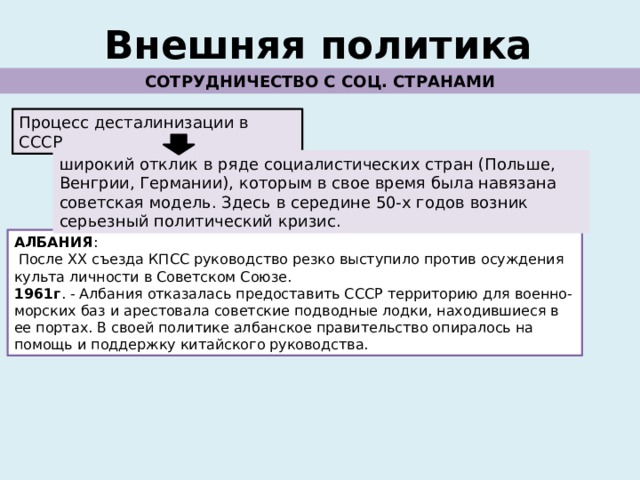 Внешняя политика

СОТРУДНИЧЕСТВО С СОЦ. СТРАНАМИ

Процесс десталинизации в СССР

широкий отклик в ряде социалистических стран (Польше, Венгрии, Германии), которым в свое время была навязана советская модель. Здесь в середине 50-х годов возник серьезный политический кризис.

АЛБАНИЯ:
После XX съезда КПСС руководство резко выступило против осуждения культа личности в Советском Союзе.
1961г. - Албания отказалась предоставить СССР территорию для военно-морских баз и арестовала советские подводные лодки, находившиеся в ее портах. В своей политике албанское правительство опиралось на помощь и поддержку китайского руководства.